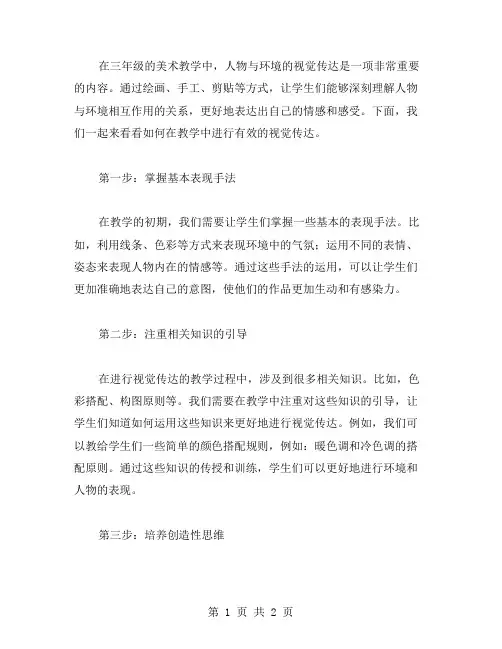 在三年级的美术教学中，人物与环境的视觉传达是一项非常重要的内容。通过绘画、手工、剪贴等方式，让学生们能够深刻理解人物与环境相互作用的关系，更好地表达出自己的情感和感受。下面，我们一起来看看如何在教学中进行有效的视觉传达。

第一步：掌握基本表现手法

在教学的初期，我们需要让学生们掌握一些基本的表现手法。比如，利用线条、色彩等方式来表现环境中的气氛；运用不同的表情、姿态来表现人物内在的情感等。通过这些手法的运用，可以让学生们更加准确地表达自己的意图，使他们的作品更加生动和有感染力。

第二步：注重相关知识的引导

在进行视觉传达的教学过程中，涉及到很多相关知识。比如，色彩搭配、构图原则等。我们需要在教学中注重对这些知识的引导，让学生们知道如何运用这些知识来更好地进行视觉传达。例如，我们可以教给学生们一些简单的颜色搭配规则，例如：暖色调和冷色调的搭配原则。通过这些知识的传授和训练，学生们可以更好地进行环境和人物的表现。

第三步：培养创造性思维

第 1 页 共 2 页